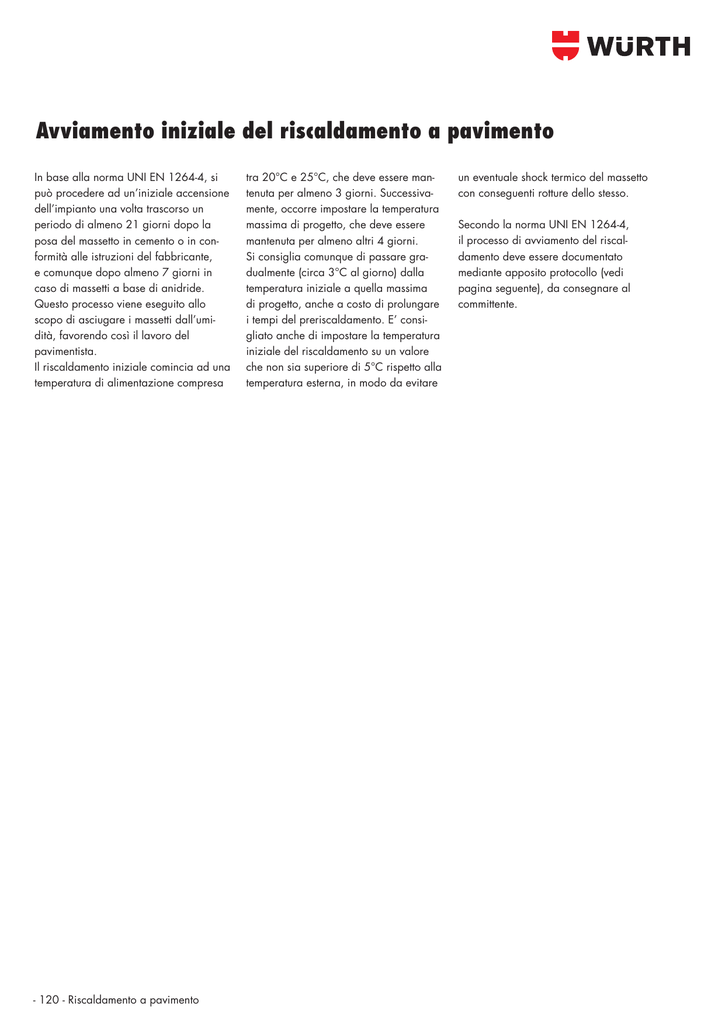 WÜRTH

Avviamento iniziale del riscaldamento a pavimento

In base alla norma UNI EN 1264-4, si può procedere ad un'iniziale accensione dell'impianto una volta trascorso un periodo di almeno 21 giorni dopo la posa del massetto in cemento o in conformità alle istruzioni del fabbricante, e comunque dopo almeno 7 giorni in caso di massetti a base di anidride. Questo processo viene eseguito allo scopo di asciugare i massetti dall'umidità, favorendo così il lavoro del pavimentista.
Il riscaldamento iniziale comincia ad una temperatura di alimentazione compresa tra 20°C e 25°C, che deve essere mantenuta per almeno 3 giorni. Successivamente, occorre impostare la temperatura massima di progetto, che deve essere mantenuta per almeno altri 4 giorni.
Si consiglia comunque di passare gradualmente (circa 3°C al giorno) dalla temperatura iniziale a quella massima di progetto, anche a costo di prolungare i tempi del preriscaldamento. E' consigliato anche di impostare la temperatura iniziale del riscaldamento su un valore che non sia superiore di 5°C rispetto alla temperatura esterna, in modo da evitare un eventuale shock termico del massetto con conseguenti rotture dello stesso.

Secondo la norma UNI EN 1264-4, il processo di avviamento del riscaldamento deve essere documentato mediante apposito protocollo (vedi pagina seguente), da consegnare al committente.

- 120 - Riscaldamento a pavimento